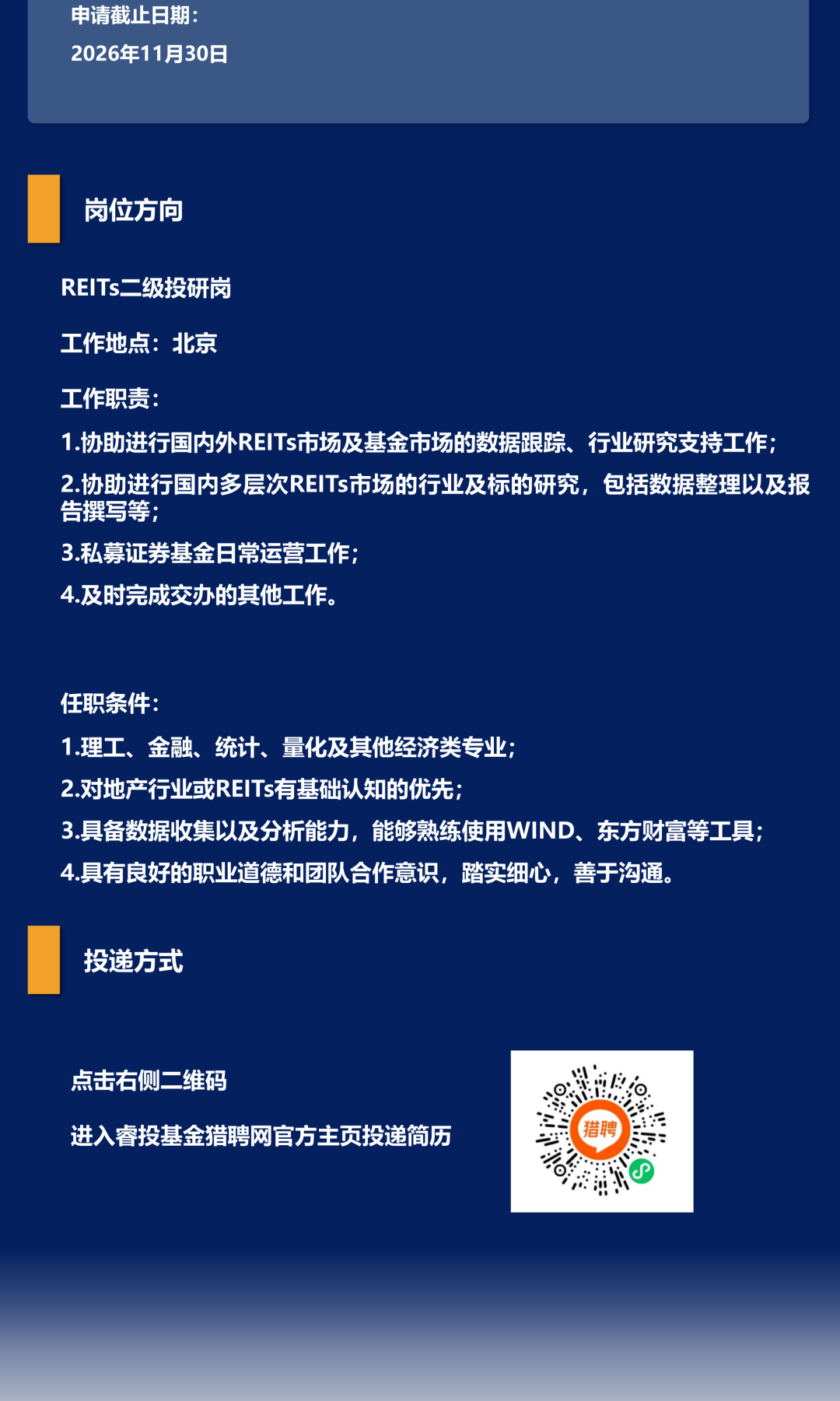 申请截止日期：
2026年11月30日

岗位方向

REITs二级投研岗

工作地点：北京

工作职责：
1.协助进行国内外REITs市场及基金市场的数据跟踪、行业研究支持工作；
2.协助进行国内多层次REITs市场的行业及标的研究，包括数据整理以及报告撰写等；
3.私募证券基金日常运营工作；
4.及时完成交办的其他工作。

任职条件：
1.理工、金融、统计、量化及其他经济类专业；
2.对地产行业或REITs有基础认知的优先；
3.具备数据收集以及分析能力，能够熟练使用WIND、东方财富等工具；
4.具有良好的职业道德和团队合作意识，踏实细心，善于沟通。

投递方式

点击右侧二维码

进入睿投基金猎聘网官方主页投递简历

猎聘